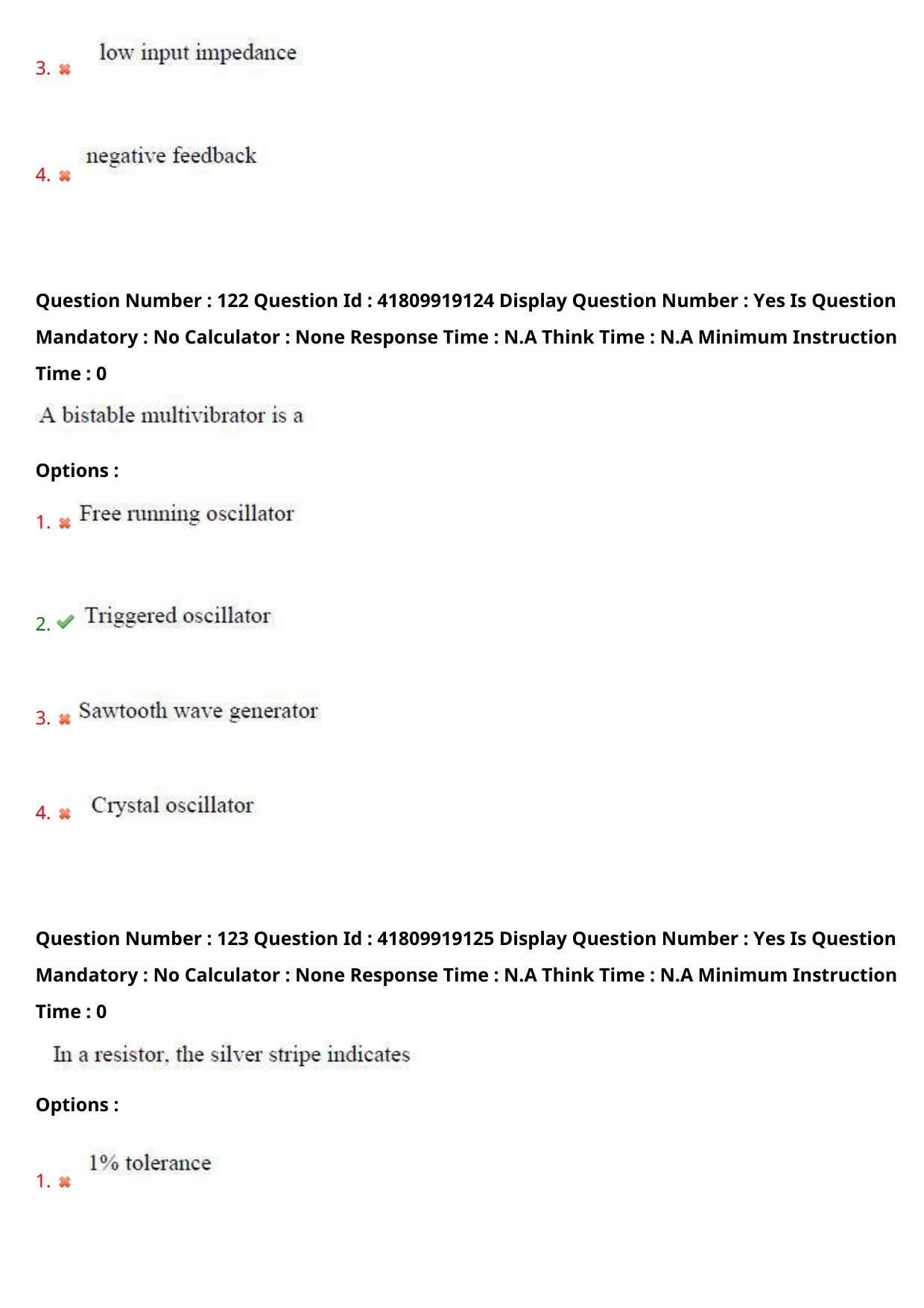 3. low input impedance

4. negative feedback

Question Number : 122 Question Id : 41809919124 Display Question Number : Yes Is Question Mandatory : No Calculator : None Response Time : N.A Think Time : N.A Minimum Instruction Time : 0

A bistable multivibrator is a

Options :

1. Free running oscillator

2. Triggered oscillator

3. Sawtooth wave generator

4. Crystal oscillator

Question Number : 123 Question Id : 41809919125 Display Question Number : Yes Is Question Mandatory : No Calculator : None Response Time : N.A Think Time : N.A Minimum Instruction Time : 0

In a resistor, the silver stripe indicates

Options :

1. 1% tolerance